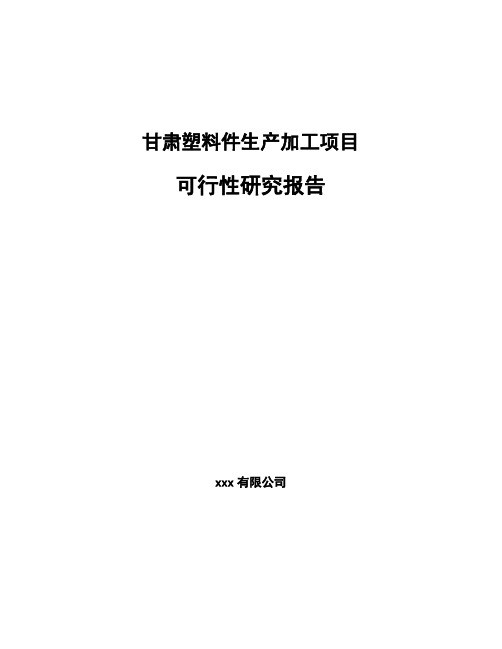 甘肃塑料件生产加工项目

可行性研究报告

xxx 有限公司